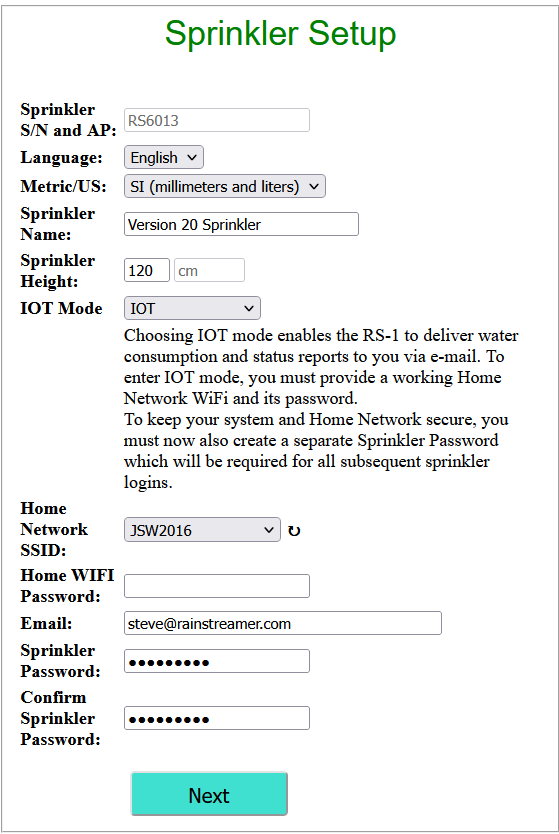 Sprinkler Setup

Sprinkler S/N and AP: RS6013

Language: English

Metric/US: SI (millimeters and liters)

Sprinkler Name: Version 20 Sprinkler

Sprinkler Height: 120 cm

IOT Mode IOT

Choosing IOT mode enables the RS-1 to deliver water consumption and status reports to you via e-mail. To enter IOT mode, you must provide a working Home Network WiFi and its password.
To keep your system and Home Network secure, you must now also create a separate Sprinkler Password which will be required for all subsequent sprinkler logins.

Home Network SSID: JSW2016 ↻

Home WIFI Password:

Email: steve@rainstreamer.com

Sprinkler Password: •••••••••

Confirm Sprinkler Password: •••••••••

Next